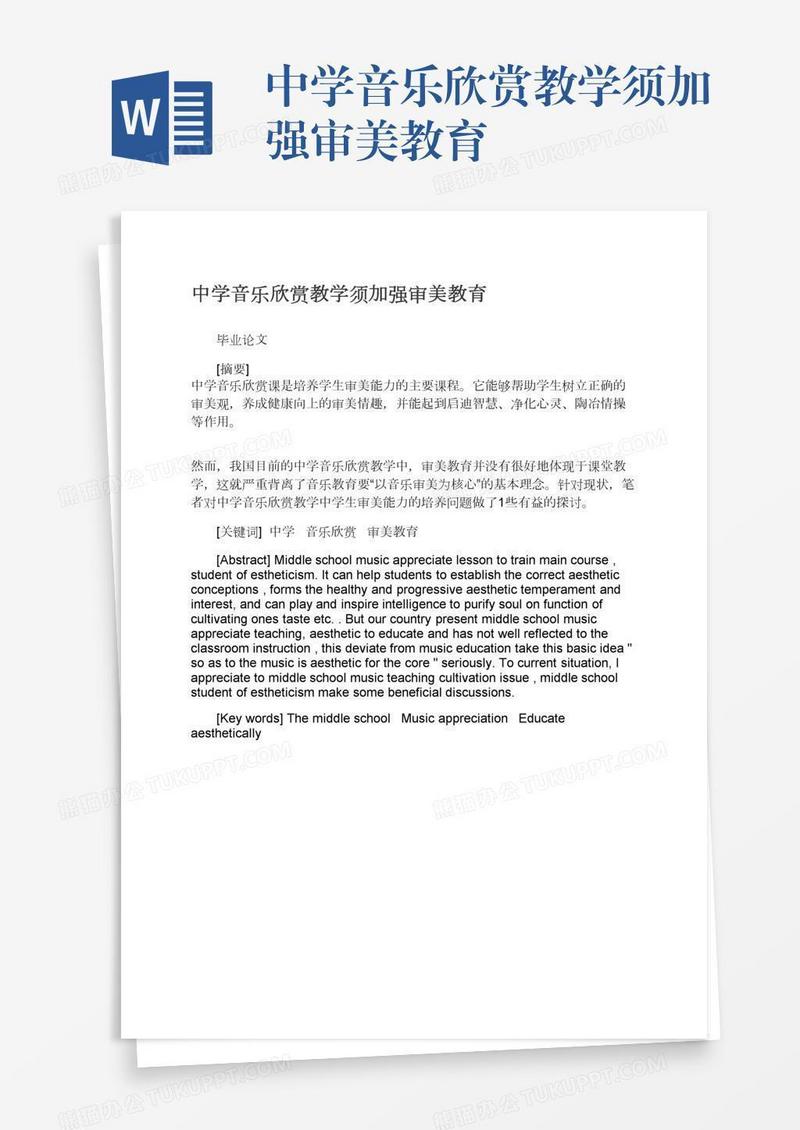 W

中学音乐欣赏教学须加强审美教育

中学音乐欣赏教学须加强审美教育

毕业论文

[摘要]
中学音乐欣赏课是培养学生审美能力的主要课程。它能够帮助学生树立正确的审美观，养成健康向上的审美情趣，并能起到启迪智慧、净化心灵、陶冶情操等作用。

然而，我国目前的中学音乐欣赏教学中，审美教育并没有很好地体现于课堂教学，这就严重背离了音乐教育要"以音乐审美为核心"的基本理念。针对现状，笔者对中学音乐欣赏教学中学生审美能力的培养问题做了1些有益的探讨。

[关键词] 中学 音乐欣赏 审美教育

[Abstract] Middle school music appreciate lesson to train main course , student of estheticism. It can help students to establish the correct aesthetic conceptions , forms the healthy and progressive aesthetic temperament and interest, and can play and inspire intelligence to purify soul on function of cultivating ones taste etc. . But our country present middle school music appreciate teaching, aesthetic to educate and has not well reflected to the classroom instruction , this deviate from music education take this basic idea " so as to the music is aesthetic for the core " seriously. To current situation, I appreciate to middle school music teaching cultivation issue , middle school student of estheticism make some beneficial discussions.

[Key words] The middle school Music appreciation Educate aesthetically

熊猫办公 TUKUPPT.COM